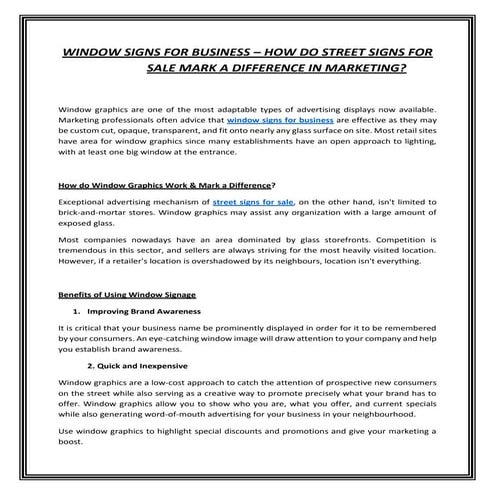 WINDOW SIGNS FOR BUSINESS – HOW DO STREET SIGNS FOR SALE MARK A DIFFERENCE IN MARKETING?

Window graphics are one of the most adaptable types of advertising displays now available. Marketing professionals often advice that window signs for business are effective as they may be custom cut, opaque, transparent, and fit onto nearly any glass surface on site. Most retail sites have area for window graphics since many establishments have an open approach to lighting, with at least one big window at the entrance.

How do Window Graphics Work & Mark a Difference?

Exceptional advertising mechanism of street signs for sale, on the other hand, isn't limited to brick-and-mortar stores. Window graphics may assist any organization with a large amount of exposed glass.

Most companies nowadays have an area dominated by glass storefronts. Competition is tremendous in this sector, and sellers are always striving for the most heavily visited location. However, if a retailer's location is overshadowed by its neighbours, location isn't everything.

Benefits of Using Window Signage

1. Improving Brand Awareness

It is critical that your business name be prominently displayed in order for it to be remembered by your consumers. An eye-catching window image will draw attention to your company and help you establish brand awareness.

2. Quick and Inexpensive

Window graphics are a low-cost approach to catch the attention of prospective new consumers on the street while also serving as a creative way to promote precisely what your brand has to offer. Window graphics allow you to show who you are, what you offer, and current specials while also generating word-of-mouth advertising for your business in your neighbourhood.

Use window graphics to highlight special discounts and promotions and give your marketing a boost.